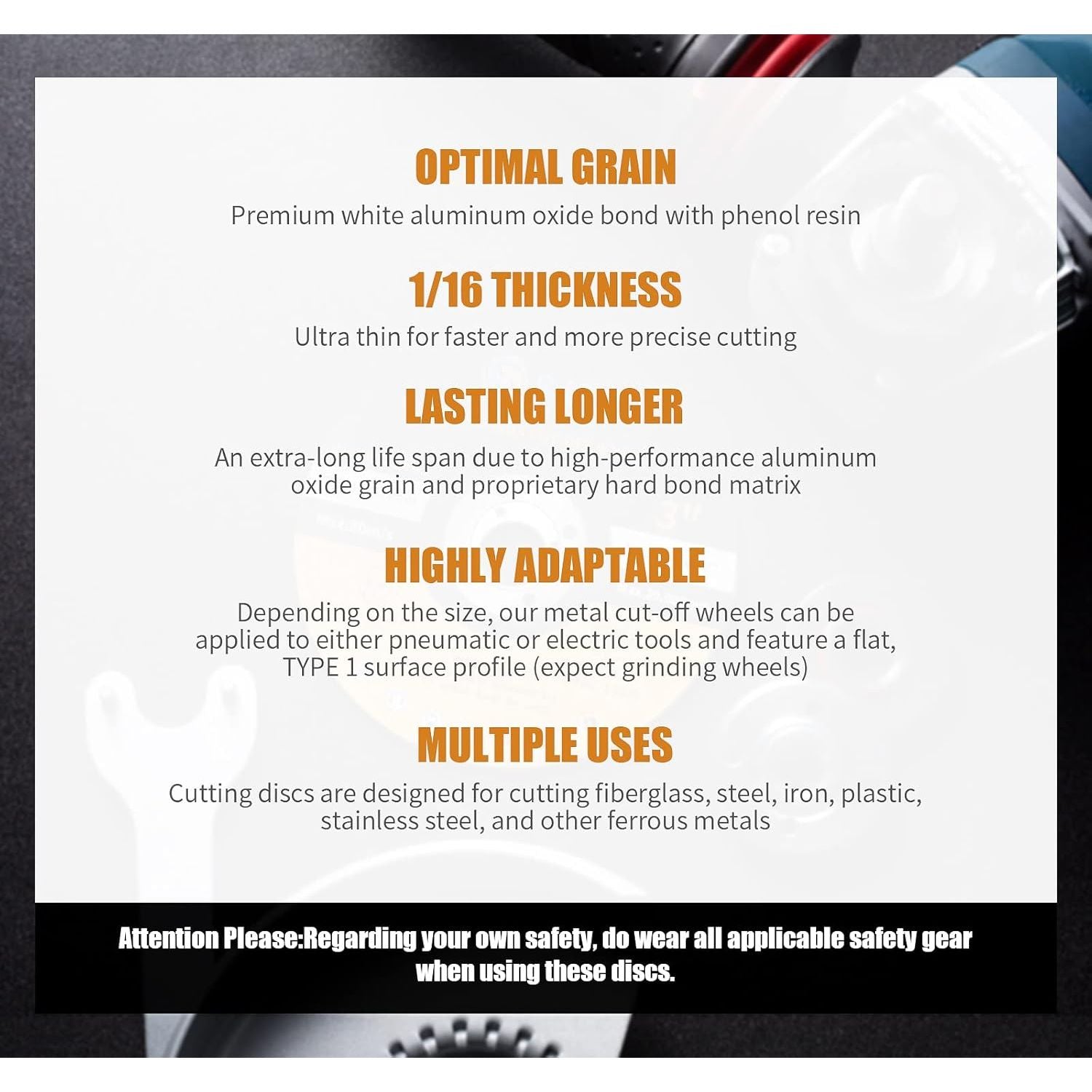 OPTIMAL GRAIN

Premium white aluminum oxide bond with phenol resin

1/16 THICKNESS

Ultra thin for faster and more precise cutting

LASTING LONGER

An extra-long life span due to high-performance aluminum oxide grain and proprietary hard bond matrix

HIGHLY ADAPTABLE

Depending on the size, our metal cut-off wheels can be applied to either pneumatic or electric tools and feature a flat, TYPE 1 surface profile (expect grinding wheels)

MULTIPLE USES

Cutting discs are designed for cutting fiberglass, steel, iron, plastic, stainless steel, and other ferrous metals

Attention Please:Regarding your own safety, do wear all applicable safety gear when using these discs.